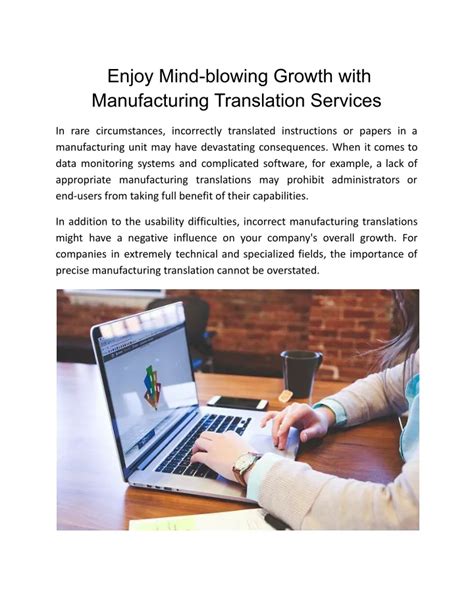 Enjoy Mind-blowing Growth with Manufacturing Translation Services

In rare circumstances, incorrectly translated instructions or papers in a manufacturing unit may have devastating consequences. When it comes to data monitoring systems and complicated software, for example, a lack of appropriate manufacturing translations may prohibit administrators or end-users from taking full benefit of their capabilities.

In addition to the usability difficulties, incorrect manufacturing translations might have a negative influence on your company's overall growth. For companies in extremely technical and specialized fields, the importance of precise manufacturing translation cannot be overstated.